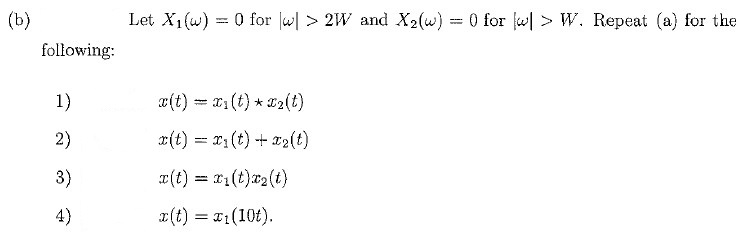 (b) Let $X_1(\omega) = 0$ for $|\omega| > 2W$ and $X_2(\omega) = 0$ for $|\omega| > W$. Repeat (a) for the following:

1) $x(t) = x_1(t) \star x_2(t)$

2) $x(t) = x_1(t) + x_2(t)$

3) $x(t) = x_1(t)x_2(t)$

4) $x(t) = x_1(10t)$.